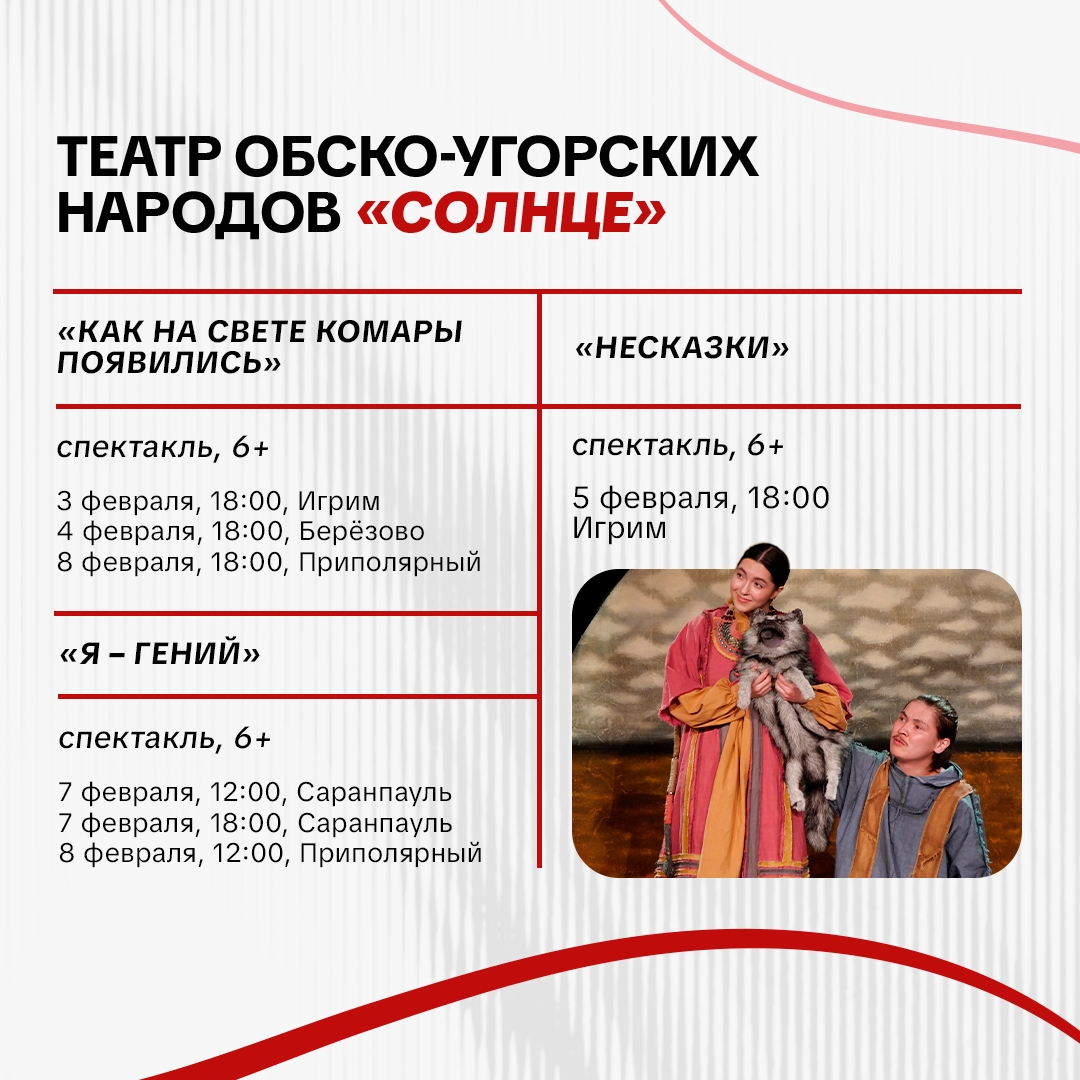 ТЕАТР ОБСКО-УГОРСКИХ НАРОДОВ «СОЛНЦЕ»

«КАК НА СВЕТЕ КОМАРЫ ПОЯВИЛИСЬ»

спектакль, 6+

3 февраля, 18:00, Игрим
4 февраля, 18:00, Берёзово
8 февраля, 18:00, Приполярный

«Я – ГЕНИЙ»

спектакль, 6+

7 февраля, 12:00, Саранпауль
7 февраля, 18:00, Саранпауль
8 февраля, 12:00, Приполярный

«НЕСКАЗКИ»

спектакль, 6+

5 февраля, 18:00
Игрим